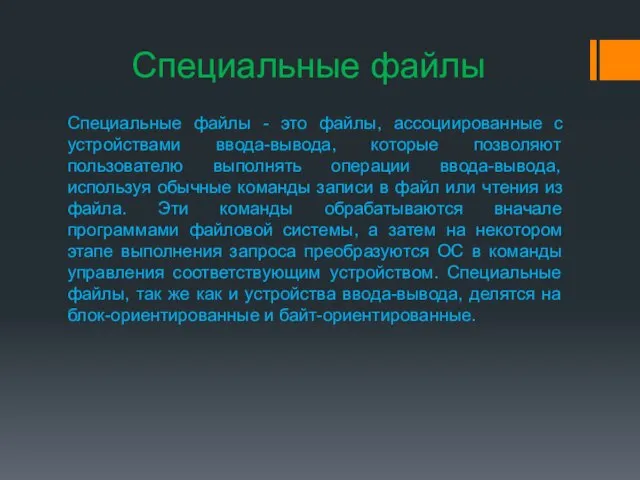 Специальные файлы

Специальные файлы - это файлы, ассоциированные с устройствами ввода-вывода, которые позволяют пользователю выполнять операции ввода-вывода, используя обычные команды записи в файл или чтения из файла. Эти команды обрабатываются вначале программами файловой системы, а затем на некотором этапе выполнения запроса преобразуются ОС в команды управления соответствующим устройством. Специальные файлы, так же как и устройства ввода-вывода, делятся на блок-ориентированные и байт-ориентированные.